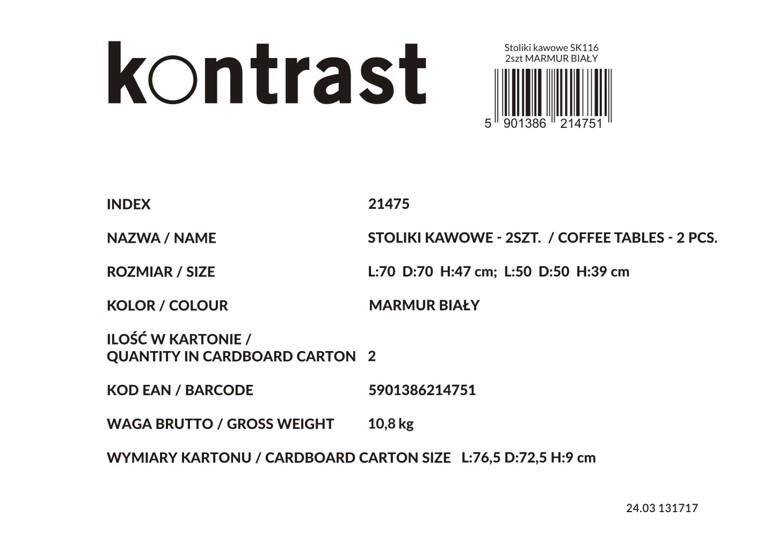 kontrast

Stoliki kawowe SK116
2szt MARMUR BIAŁY

5 901386 214751

INDEX 21475

NAZWA / NAME STOLIKI KAWOWE - 2SZT. / COFFEE TABLES - 2 PCS.

ROZMIAR / SIZE L:70 D:70 H:47 cm; L:50 D:50 H:39 cm

KOLOR / COLOUR MARMUR BIAŁY

ILOŚĆ W KARTONIE /
QUANTITY IN CARDBOARD CARTON 2

KOD EAN / BARCODE 5901386214751

WAGA BRUTTO / GROSS WEIGHT 10,8 kg

WYMIARY KARTONU / CARDBOARD CARTON SIZE L:76,5 D:72,5 H:9 cm

24.03 131717